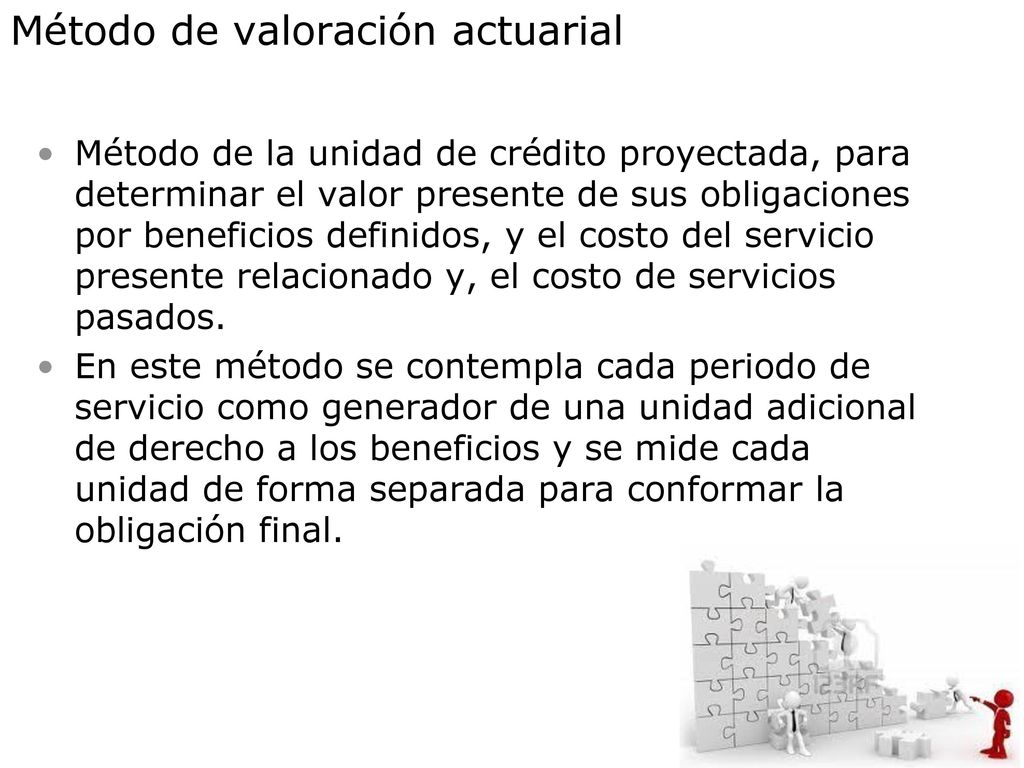 Método de valoración actuarial

• Método de la unidad de crédito proyectada, para determinar el valor presente de sus obligaciones por beneficios definidos, y el costo del servicio presente relacionado y, el costo de servicios pasados.

• En este método se contempla cada periodo de servicio como generador de una unidad adicional de derecho a los beneficios y se mide cada unidad de forma separada para conformar la obligación final.